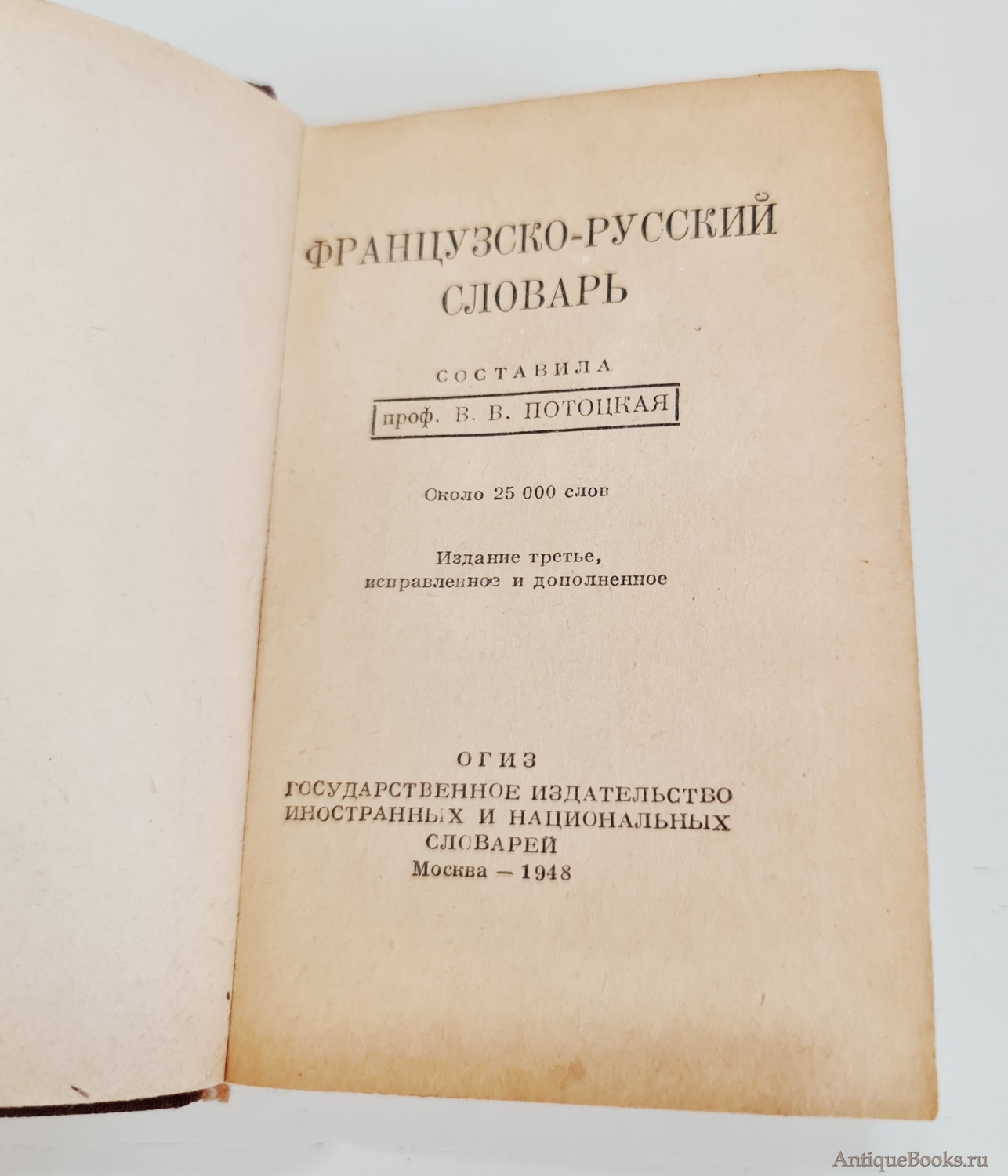 ФРАНЦУЗСКО-РУССКИЙ
СЛОВАРЬ

СОСТАВИЛА
проф. В. В. ПОТОЦКАЯ

Около 25 000 слов

Издание третье,
исправленное и дополненное

ОГИЗ
ГОСУДАРСТВЕННОЕ ИЗДАТЕЛЬСТВО
ИНОСТРАННЫХ И НАЦИОНАЛЬНЫХ
СЛОВАРЕЙ
Москва — 1948

AntiqueBooks.ru